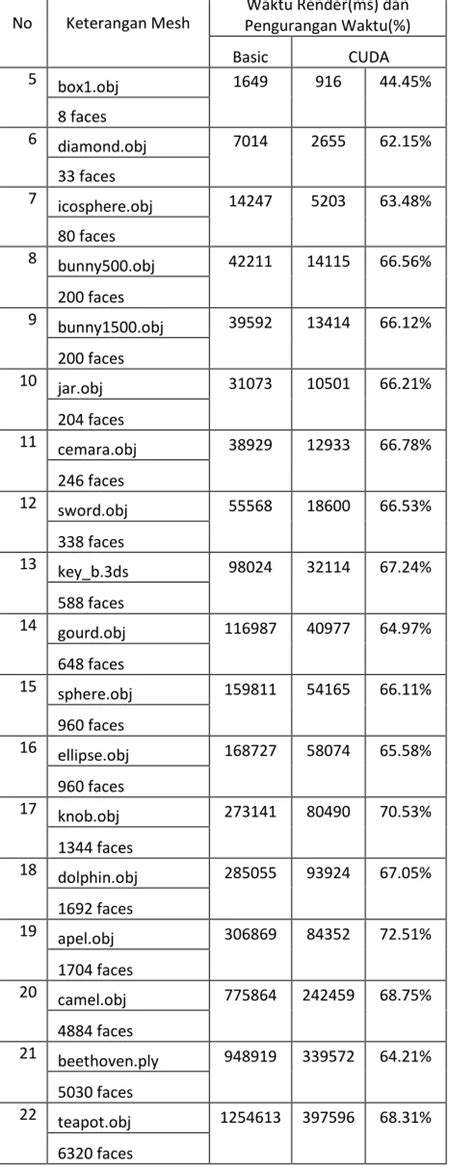 | No | Keterangan Mesh | Waktu Render(ms) dan Pengurangan Waktu(%) | | |
|---|---|---|---|---|
| | | Basic | CUDA | |
| 5 | box1.obj 8 faces | 1649 | 916 | 44.45% |
| 6 | diamond.obj 33 faces | 7014 | 2655 | 62.15% |
| 7 | icosphere.obj 80 faces | 14247 | 5203 | 63.48% |
| 8 | bunny500.obj 200 faces | 42211 | 14115 | 66.56% |
| 9 | bunny1500.obj 200 faces | 39592 | 13414 | 66.12% |
| 10 | jar.obj 204 faces | 31073 | 10501 | 66.21% |
| 11 | cemara.obj 246 faces | 38929 | 12933 | 66.78% |
| 12 | sword.obj 338 faces | 55568 | 18600 | 66.53% |
| 13 | key_b.3ds 588 faces | 98024 | 32114 | 67.24% |
| 14 | gourd.obj 648 faces | 116987 | 40977 | 64.97% |
| 15 | sphere.obj 960 faces | 159811 | 54165 | 66.11% |
| 16 | ellipse.obj 960 faces | 168727 | 58074 | 65.58% |
| 17 | knob.obj 1344 faces | 273141 | 80490 | 70.53% |
| 18 | dolphin.obj 1692 faces | 285055 | 93924 | 67.05% |
| 19 | apel.obj 1704 faces | 306869 | 84352 | 72.51% |
| 20 | camel.obj 4884 faces | 775864 | 242459 | 68.75% |
| 21 | beethoven.ply 5030 faces | 948919 | 339572 | 64.21% |
| 22 | teapot.obj 6320 faces | 1254613 | 397596 | 68.31% |